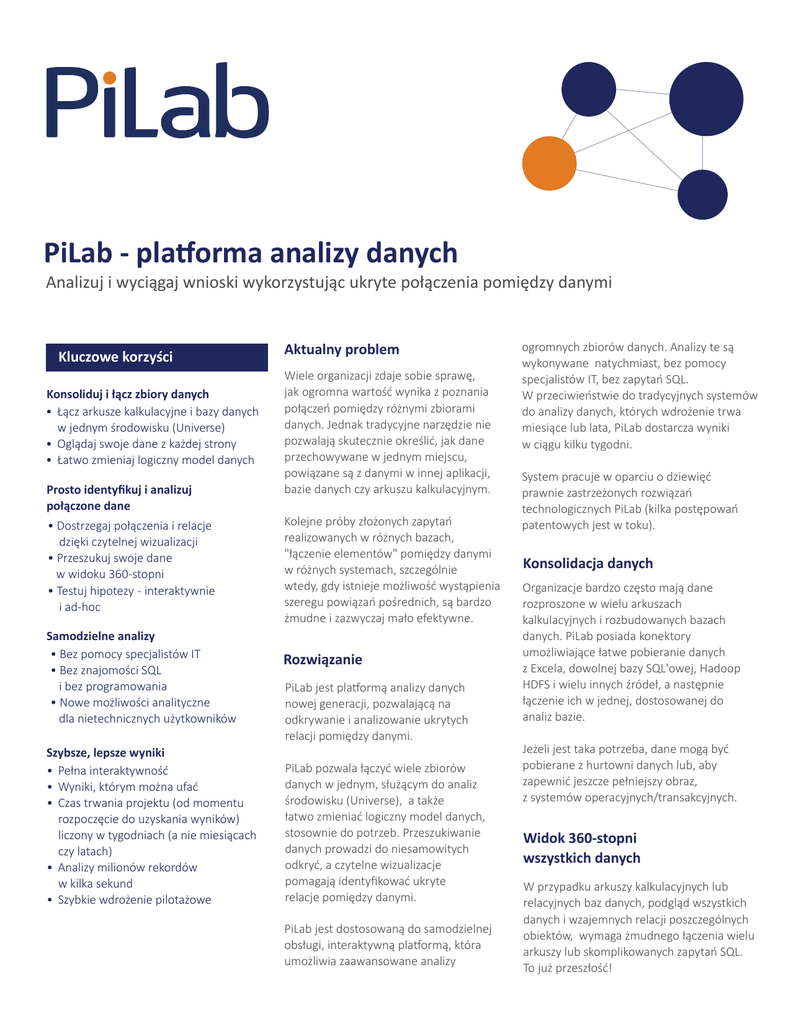 PiLab

PiLab - platforma analizy danych

Analizuj i wyciągaj wnioski wykorzystując ukryte połączenia pomiędzy danymi

Kluczowe korzyści

Konsoliduj i łącz zbiory danych
• Łącz arkusze kalkulacyjne i bazy danych w jednym środowisku (Universe)
• Oglądaj swoje dane z każdej strony
• Łatwo zmieniaj logiczny model danych

Prosto identyfikuj i analizuj połączone dane
• Dostrzegaj połączenia i relacje dzięki czytelnej wizualizacji
• Przeszukuj swoje dane w widoku 360-stopni
• Testuj hipotezy - interaktywnie i ad-hoc

Samodzielne analizy
• Bez pomocy specjalistów IT
• Bez znajomości SQL i bez programowania
• Nowe możliwości analityczne dla nietechnicznych użytkowników

Szybsze, lepsze wyniki
• Pełna interaktywność
• Wyniki, którym można ufać
• Czas trwania projektu (od momentu rozpoczęcie do uzyskania wyników) liczony w tygodniach (a nie miesiącach czy latach)
• Analizy milionów rekordów w kilka sekund
• Szybkie wdrożenie pilotażowe

Aktualny problem

Wiele organizacji zdaje sobie sprawę, jak ogromna wartość wynika z poznania połączeń pomiędzy różnymi zbiorami danych. Jednak tradycyjne narzędzie nie pozwalają skutecznie określić, jak dane przechowywane w jednym miejscu, powiązane są z danymi w innej aplikacji, bazie danych czy arkuszu kalkulacyjnym.

Kolejne próby złożonych zapytań realizowanych w różnych bazach, "łączenie elementów" pomiędzy danymi w różnych systemach, szczególnie wtedy, gdy istnieje możliwość wystąpienia szeregu powiązań pośrednich, są bardzo żmudne i zazwyczaj mało efektywne.

Rozwiązanie

PiLab jest platformą analizy danych nowej generacji, pozwalającą na odkrywanie i analizowanie ukrytych relacji pomiędzy danymi.

PiLab pozwala łączyć wiele zbiorów danych w jednym, służącym do analiz środowisku (Universe), a także łatwo zmieniać logiczny model danych, stosownie do potrzeb. Przeszukiwanie danych prowadzi do niesamowitych odkryć, a czytelne wizualizacje pomagają identyfikować ukryte relacje pomiędzy danymi.

PiLab jest dostosowaną do samodzielnej obsługi, interaktywną platformą, która umożliwia zaawansowane analizy ogromnych zbiorów danych. Analizy te są wykonywane natychmiast, bez pomocy specjalistów IT, bez zapytań SQL. W przeciwieństwie do tradycyjnych systemów do analizy danych, których wdrożenie trwa miesiące lub lata, PiLab dostarcza wyniki w ciągu kilku tygodni.

System pracuje w oparciu o dziewięć prawnie zastrzeżonych rozwiązań technologicznych PiLab (kilka postępowań patentowych jest w toku).

Konsolidacja danych

Organizacje bardzo często mają dane rozproszone w wielu arkuszach kalkulacyjnych i rozbudowanych bazach danych. PiLab posiada konektory umożliwiające łatwe pobieranie danych z Excela, dowolnej bazy SQL'owej, Hadoop HDFS i wielu innych źródeł, a następnie łączenie ich w jednej, dostosowanej do analiz bazie.

Jeżeli jest taka potrzeba, dane mogą być pobierane z hurtowni danych lub, aby zapewnić jeszcze pełniejszy obraz, z systemów operacyjnych/transakcyjnych.

Widok 360-stopni wszystkich danych

W przypadku arkuszy kalkulacyjnych lub relacyjnych baz danych, podgląd wszystkich danych i wzajemnych relacji poszczególnych obiektów, wymaga żmudnego łączenia wielu arkuszy lub skomplikowanych zapytań SQL. To już przeszłość!